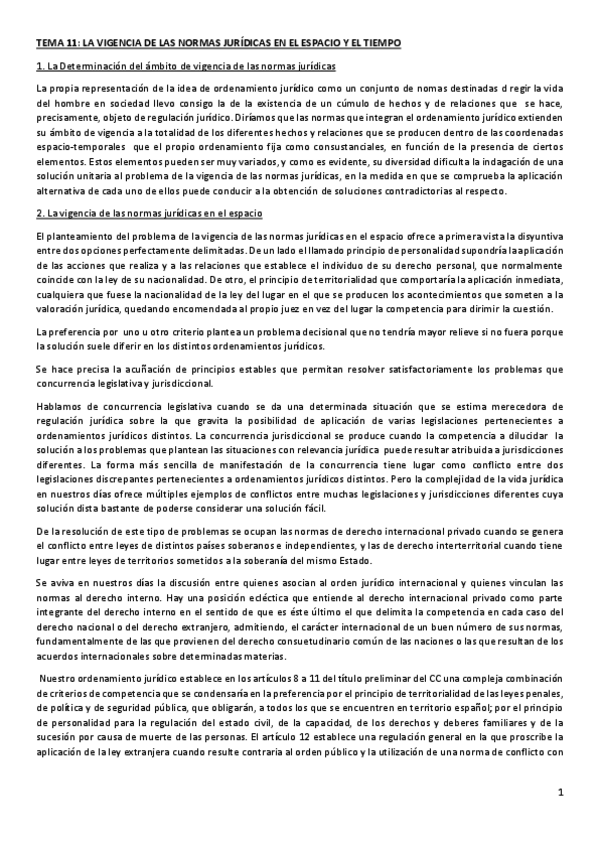 TEMA 11: LA VIGENCIA DE LAS NORMAS JURÍDICAS EN EL ESPACIO Y EL TIEMPO

1. La Determinación del ámbito de vigencia de las normas jurídicas

La propia representación de la idea de ordenamiento jurídico como un conjunto de nomas destinadas d regir la vida del hombre en sociedad llevo consigo la de la existencia de un cúmulo de hechos y de relaciones que se hace, precisamente, objeto de regulación jurídico. Diríamos que las normas que integran el ordenamiento jurídico extienden su ámbito de vigencia a la totalidad de los diferentes hechos y relaciones que se producen dentro de las coordenadas espacio-temporales que el propio ordenamiento fija como consustanciales, en función de la presencia de ciertos elementos. Estos elementos pueden ser muy variados, y como es evidente, su diversidad dificulta la indagación de una solución unitaria al problema de la vigencia de las normas jurídicas, en la medida en que se comprueba la aplicación alternativa de cada uno de ellos puede conducir a la obtención de soluciones contradictorias al respecto.

2. La vigencia de las normas jurídicas en el espacio

El planteamiento del problema de la vigencia de las normas jurídicas en el espacio ofrece a primera vista la disyuntiva entre dos opciones perfectamente delimitadas. De un lado el llamado principio de personalidad supondría la aplicación de las acciones que realiza y a las relaciones que establece el individuo de su derecho personal, que normalmente coincide con la ley de su nacionalidad. De otro, el principio de territorialidad que comportaría la aplicación inmediata, cualquiera que fuese la nacionalidad de la ley del lugar en el que se producen los acontecimientos que someten a la valoración jurídica, quedando encomendada al propio juez en vez del lugar la competencia para dirimir la cuestión.

La preferencia por uno u otro criterio plantea un problema decisional que no tendría mayor relieve si no fuera porque la solución suele diferir en los distintos ordenamientos jurídicos.

Se hace precisa la acuñación de principios estables que permitan resolver satisfactoriamente los problemas que concurrencia legislativa y jurisdiccional.

Hablamos de concurrencia legislativa cuando se da una determinada situación que se estima merecedora de regulación jurídica sobre la que gravita la posibilidad de aplicación de varias legislaciones pertenecientes a ordenamientos jurídicos distintos. La concurrencia jurisdiccional se produce cuando la competencia a dilucidar la solución a los problemas que plantean las situaciones con relevancia jurídica puede resultar atribuida a jurisdicciones diferentes. La forma más sencilla de manifestación de la concurrencia tiene lugar como conflicto entre dos legislaciones discrepantes pertenecientes a ordenamientos jurídicos distintos. Pero la complejidad de la vida jurídica en nuestros días ofrece múltiples ejemplos de conflictos entre muchas legislaciones y jurisdicciones diferentes cuya solución dista bastante de poderse considerar una solución fácil.

De la resolución de este tipo de problemas se ocupan las normas de derecho internacional privado cuando se genera el conflicto entre leyes de distintos países soberanos e independientes, y las de derecho interterritorial cuando tiene lugar entre leyes de territorios sometidos a la soberanía del mismo Estado.

Se aviva en nuestros días la discusión entre quienes asocian al orden jurídico internacional y quienes vinculan las normas al derecho interno. Hay una posición ecléctica que entiende al derecho internacional privado como parte integrante del derecho interno en el sentido de que es éste último el que delimita la competencia en cada caso del derecho nacional o del derecho extranjero, admitiendo, el carácter internacional de un buen número de sus normas, fundamentalmente de las que provienen del derecho consuetudinario común de las naciones o las que resultan de los acuerdos internacionales sobre determinadas materias.

Nuestro ordenamiento jurídico establece en los artículos 8 a 11 del título preliminar del CC una compleja combinación de criterios de competencia que se condensaría en la preferencia por el principio de territorialidad de las leyes penales, de política y de seguridad pública, que obligarán, a todos los que se encuentren en territorio español; por el principio de personalidad para la regulación del estado civil, de la capacidad, de los derechos y deberes familiares y de la sucesión por causa de muerte de las personas. El artículo 12 establece una regulación general en la que proscribe la aplicación de la ley extranjera cuando resulte contraria al orden público y la utilización de una norma de conflicto con

1